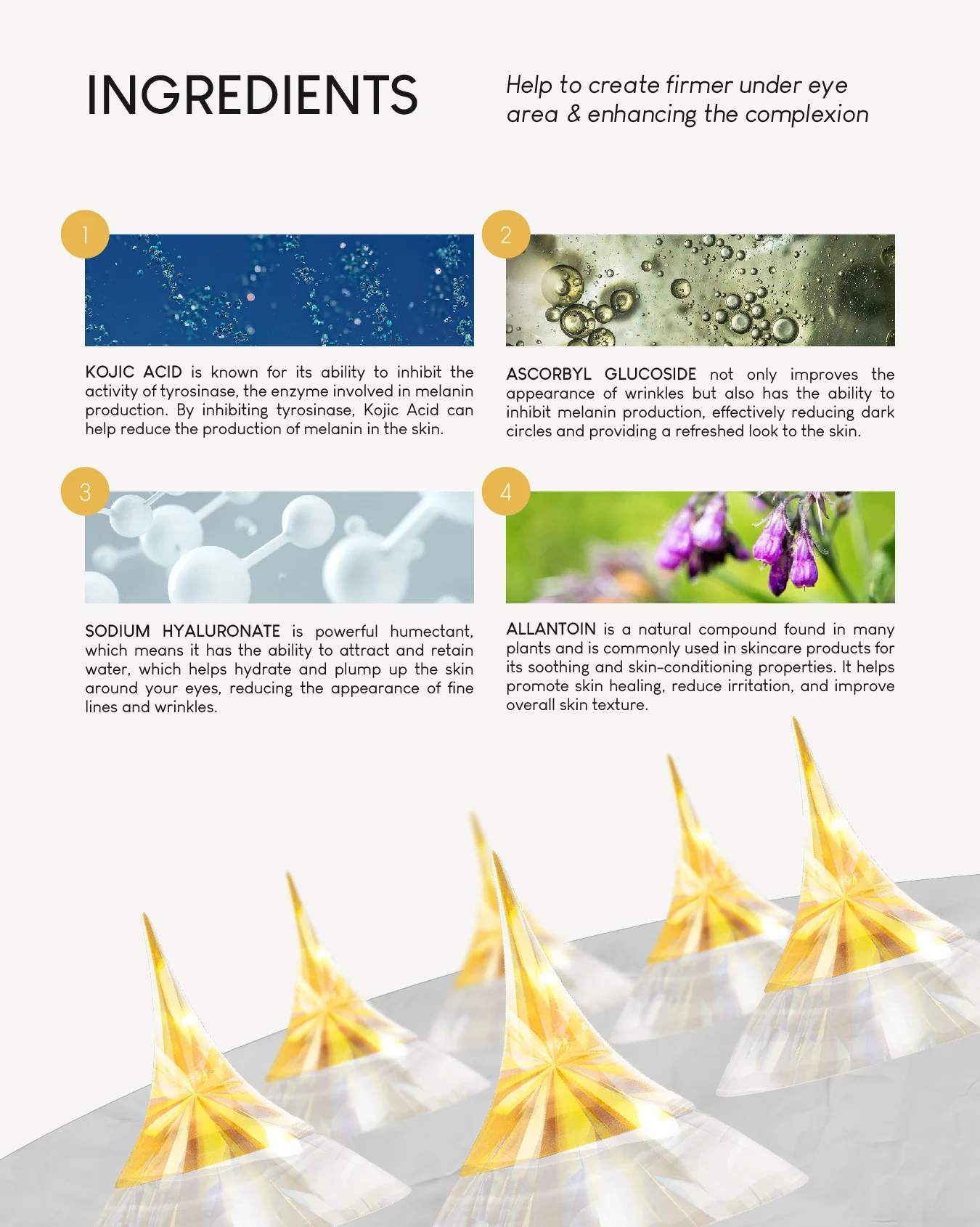 INGREDIENTS

Help to create firmer under eye area & enhancing the complexion

1

KOJIC ACID is known for its ability to inhibit the activity of tyrosinase, the enzyme involved in melanin production. By inhibiting tyrosinase, Kojic Acid can help reduce the production of melanin in the skin.

2

ASCORBYL GLUCOSIDE not only improves the appearance of wrinkles but also has the ability to inhibit melanin production, effectively reducing dark circles and providing a refreshed look to the skin.

3

SODIUM HYALURONATE is powerful humectant, which means it has the ability to attract and retain water, which helps hydrate and plump up the skin around your eyes, reducing the appearance of fine lines and wrinkles.

4

ALLANTOIN is a natural compound found in many plants and is commonly used in skincare products for its soothing and skin-conditioning properties. It helps promote skin healing, reduce irritation, and improve overall skin texture.